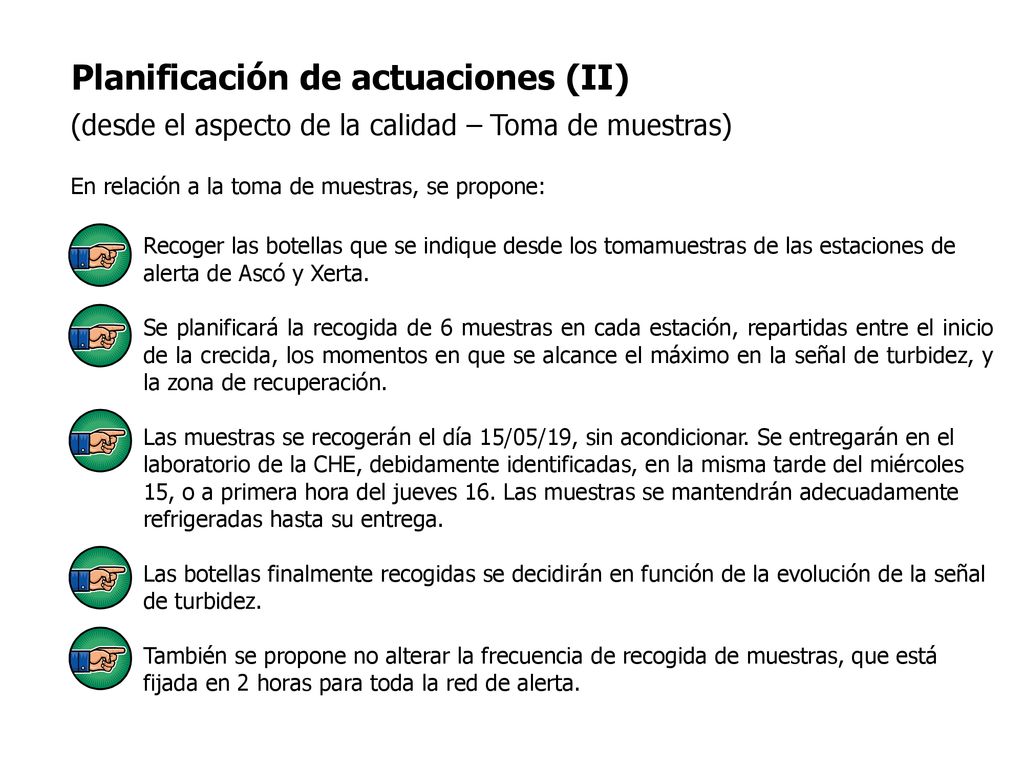 Planificación de actuaciones (II)
(desde el aspecto de la calidad – Toma de muestras)

En relación a la toma de muestras, se propone:

Recoger las botellas que se indique desde los tomamuestras de las estaciones de alerta de Ascó y Xerta.

Se planificará la recogida de 6 muestras en cada estación, repartidas entre el inicio de la crecida, los momentos en que se alcance el máximo en la señal de turbidez, y la zona de recuperación.

Las muestras se recogerán el día 15/05/19, sin acondicionar. Se entregarán en el laboratorio de la CHE, debidamente identificadas, en la misma tarde del miércoles 15, o a primera hora del jueves 16. Las muestras se mantendrán adecuadamente refrigeradas hasta su entrega.

Las botellas finalmente recogidas se decidirán en función de la evolución de la señal de turbidez.

También se propone no alterar la frecuencia de recogida de muestras, que está fijada en 2 horas para toda la red de alerta.